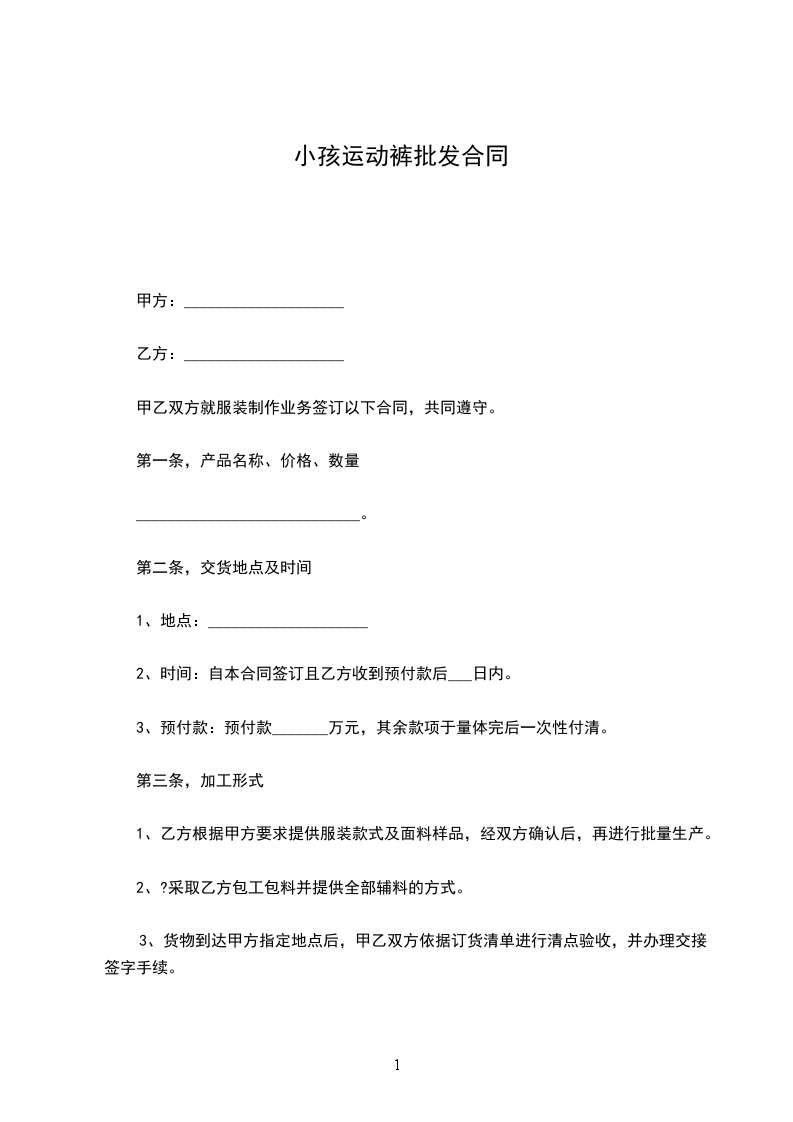 小孩运动裤批发合同

甲方：____________________

乙方：____________________

甲乙双方就服装制作业务签订以下合同，共同遵守。

第一条，产品名称、价格、数量

____________________________。

第二条，交货地点及时间

1、地点：____________________

2、时间：自本合同签订且乙方收到预付款后___日内。

3、预付款：预付款_______万元，其余款项于量体完后一次性付清。

第三条，加工形式

1、乙方根据甲方要求提供服装款式及面料样品，经双方确认后，再进行批量生产。

2、?采取乙方包工包料并提供全部辅料的方式。

3、货物到达甲方指定地点后，甲乙双方依据订货清单进行清点验收，并办理交接签字手续。

1